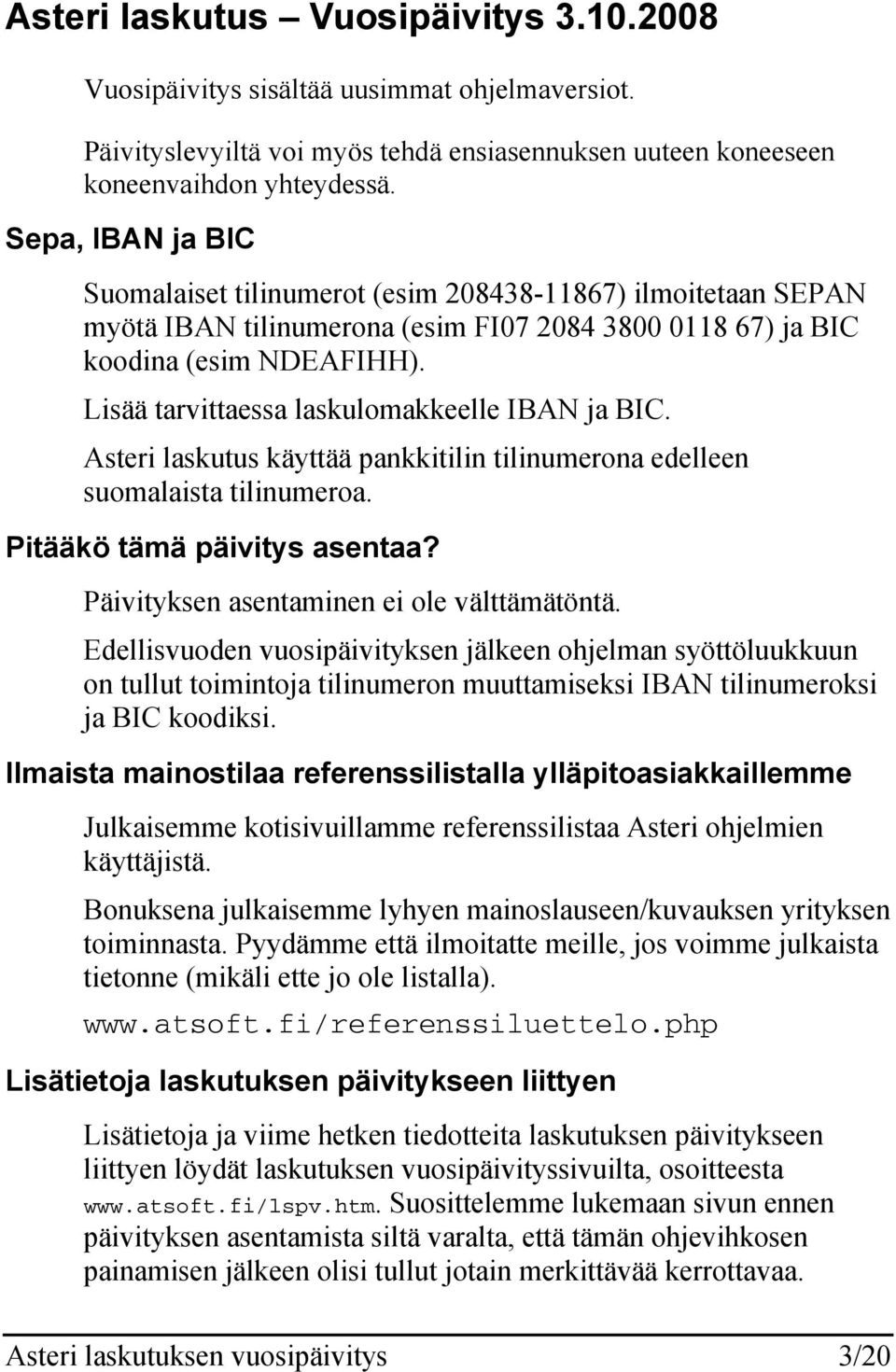 Asteri laskutus – Vuosipäivitys 3.10.2008

Vuosipäivitys sisältää uusimmat ohjelmaversiot.

Päivityslevyiltä voi myös tehdä ensiasennuksen uuteen koneeseen koneenvaihdon yhteydessä.

Sepa, IBAN ja BIC

Suomalaiset tilinumerot (esim 208438-11867) ilmoitetaan SEPAN myötä IBAN tilinumerona (esim FI07 2084 3800 0118 67) ja BIC koodina (esim NDEAFIHH).

Lisää tarvittaessa laskulomakkeelle IBAN ja BIC.

Asteri laskutus käyttää pankkitilin tilinumerona edelleen suomalaista tilinumeroa.

Pitääkö tämä päivitys asentaa?

Päivityksen asentaminen ei ole välttämätöntä.

Edellisvuoden vuosipäivityksen jälkeen ohjelman syöttöluukkuun on tullut toimintoja tilinumeron muuttamiseksi IBAN tilinumeroksi ja BIC koodiksi.

Ilmaista mainostilaa referenssilistalla ylläpitoasiakkaillemme

Julkaisemme kotisivuillamme referenssilistaa Asteri ohjelmien käyttäjistä.

Bonuksena julkaisemme lyhyen mainoslauseen/kuvauksen yrityksen toiminnasta. Pyydämme että ilmoitatte meille, jos voimme julkaista tietonne (mikäli ette jo ole listalla).

www.atsoft.fi/referenssiluettelo.php

Lisätietoja laskutuksen päivitykseen liittyen

Lisätietoja ja viime hetken tiedotteita laskutuksen päivitykseen liittyen löydät laskutuksen vuosipäivityssivuilta, osoitteesta www.atsoft.fi/lspv.htm. Suosittelemme lukemaan sivun ennen päivityksen asentamista siltä varalta, että tämän ohjevihkosen painamisen jälkeen olisi tullut jotain merkittävää kerrottavaa.

Asteri laskutuksen vuosipäivitys 3/20